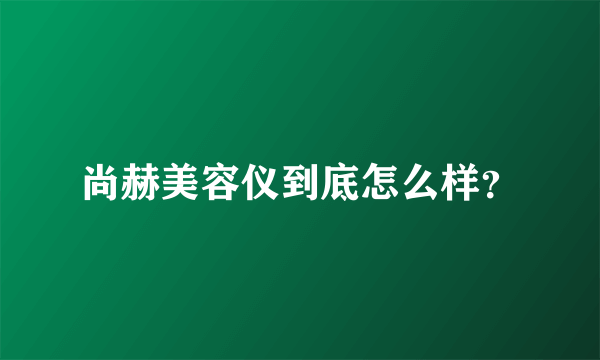 尚赫美容仪到底怎么样?